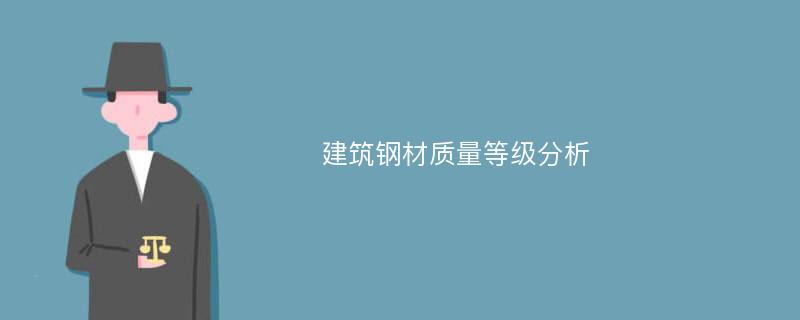 建筑钢材质量等级分析